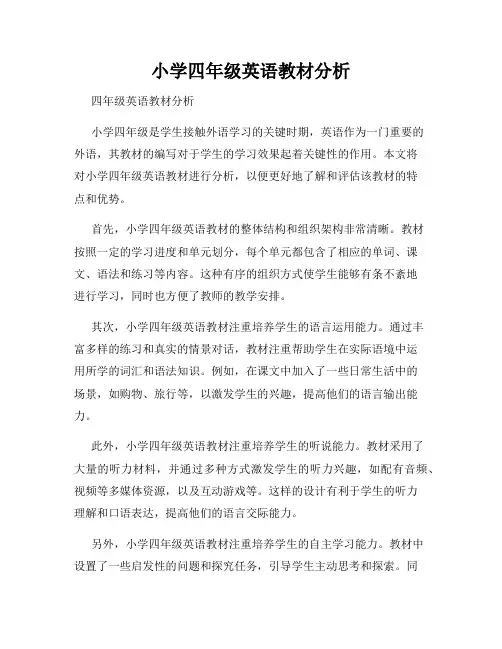 小学四年级英语教材分析

四年级英语教材分析

小学四年级是学生接触外语学习的关键时期，英语作为一门重要的外语，其教材的编写对于学生的学习效果起着关键性的作用。本文将对小学四年级英语教材进行分析，以便更好地了解和评估该教材的特点和优势。

首先，小学四年级英语教材的整体结构和组织架构非常清晰。教材按照一定的学习进度和单元划分，每个单元都包含了相应的单词、课文、语法和练习等内容。这种有序的组织方式使学生能够有条不紊地进行学习，同时也方便了教师的教学安排。

其次，小学四年级英语教材注重培养学生的语言运用能力。通过丰富多样的练习和真实的情景对话，教材注重帮助学生在实际语境中运用所学的词汇和语法知识。例如，在课文中加入了一些日常生活中的场景，如购物、旅行等，以激发学生的兴趣，提高他们的语言输出能力。

此外，小学四年级英语教材注重培养学生的听说能力。教材采用了大量的听力材料，并通过多种方式激发学生的听力兴趣，如配有音频、视频等多媒体资源，以及互动游戏等。这样的设计有利于学生的听力理解和口语表达，提高他们的语言交际能力。

另外，小学四年级英语教材注重培养学生的自主学习能力。教材中设置了一些启发性的问题和探究任务，引导学生主动思考和探索。同